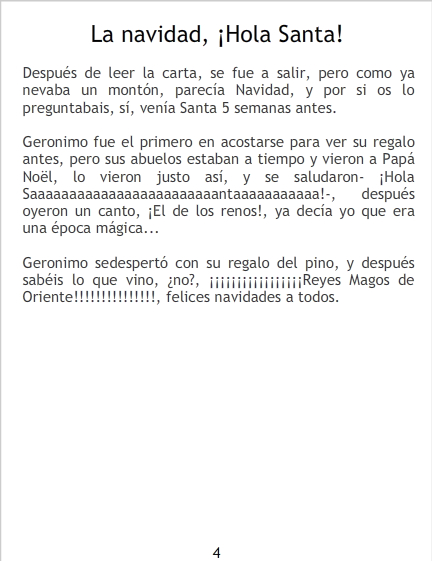 La navidad, ¡Hola Santa!

Después de leer la carta, se fue a salir, pero como ya nevaba un montón, parecía Navidad, y por si os lo preguntabais, sí, venía Santa 5 semanas antes.

Geronimo fue el primero en acostarse para ver su regalo antes, pero sus abuelos estaban a tiempo y vieron a Papá Noël, lo vieron justo así, y se saludaron- ¡Hola Saaaaaaaaaaaaaaaaaaaaaaaantaaaaaaaaaaa!-, después oyeron un canto, ¡El de los renos!, ya decía yo que era una época mágica...

Geronimo sedespertó con su regalo del pino, y después sabéis lo que vino, ¿no?, ¡¡¡¡¡¡¡¡¡¡¡¡¡¡¡¡Reyes Magos de Oriente!!!!!!!!!!!!!!!, felices navidades a todos.

4